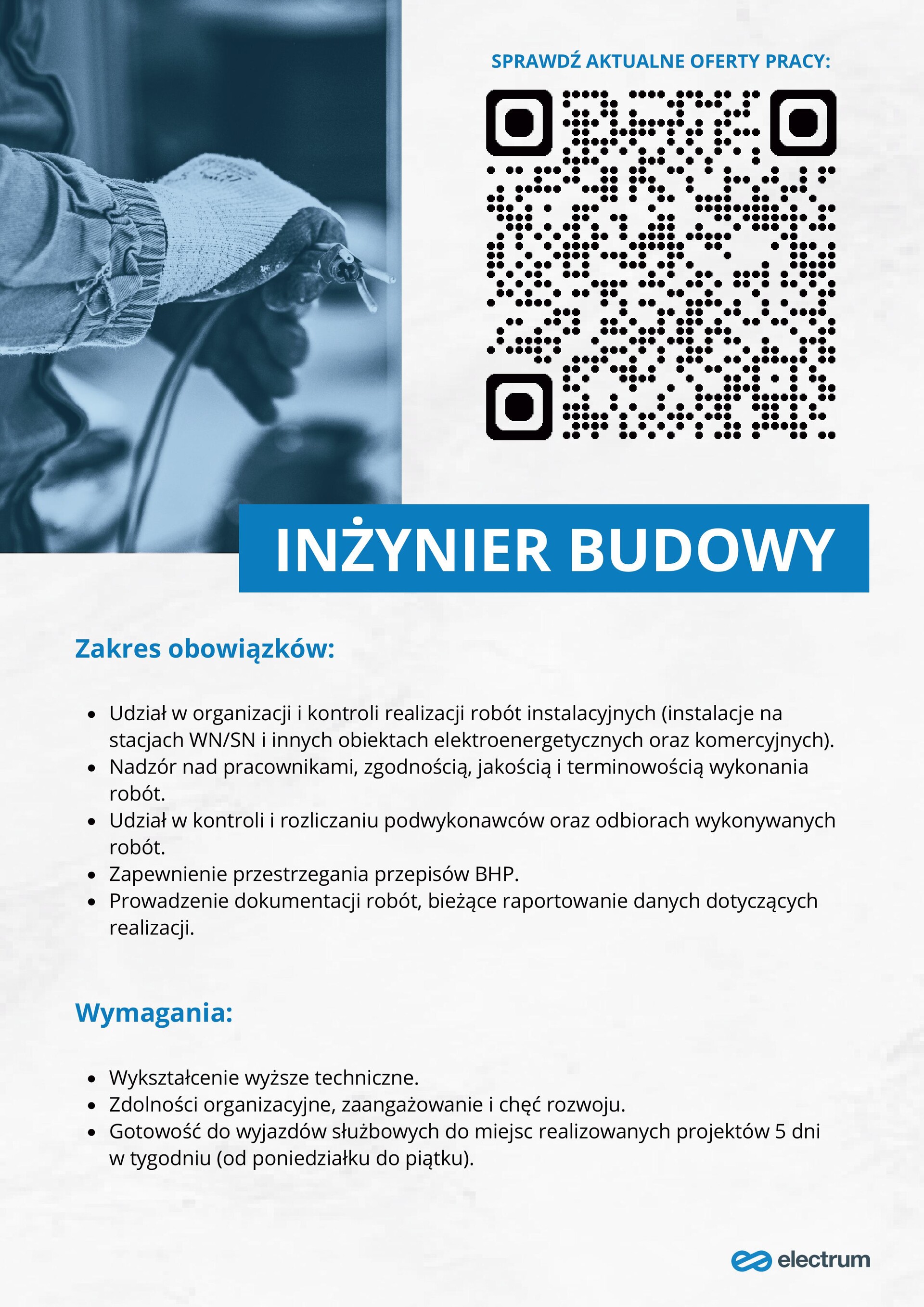 SPRAWDŹ AKTUALNE OFERTY PRACY:

INŻYNIER BUDOWY

Zakres obowiązków:

• Udział w organizacji i kontroli realizacji robót instalacyjnych (instalacje na stacjach WN/SN i innych obiektach elektroenergetycznych oraz komercyjnych).
• Nadzór nad pracownikami, zgodnością, jakością i terminowością wykonania robót.
• Udział w kontroli i rozliczaniu podwykonawców oraz odbiorach wykonywanych robót.
• Zapewnienie przestrzegania przepisów BHP.
• Prowadzenie dokumentacji robót, bieżące raportowanie danych dotyczących realizacji.

Wymagania:

• Wykształcenie wyższe techniczne.
• Zdolności organizacyjne, zaangażowanie i chęć rozwoju.
• Gotowość do wyjazdów służbowych do miejsc realizowanych projektów 5 dni w tygodniu (od poniedziałku do piątku).

electrum